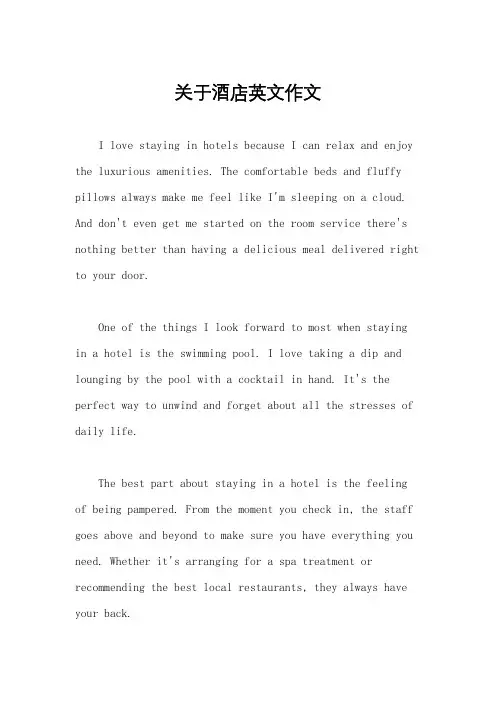 关于酒店英文作文

I love staying in hotels because I can relax and enjoy the luxurious amenities. The comfortable beds and fluffy pillows always make me feel like I'm sleeping on a cloud. And don't even get me started on the room service there's nothing better than having a delicious meal delivered right to your door.

One of the things I look forward to most when staying in a hotel is the swimming pool. I love taking a dip and lounging by the pool with a cocktail in hand. It's the perfect way to unwind and forget about all the stresses of daily life.

The best part about staying in a hotel is the feeling of being pampered. From the moment you check in, the staff goes above and beyond to make sure you have everything you need. Whether it's arranging for a spa treatment or recommending the best local restaurants, they always have your back.